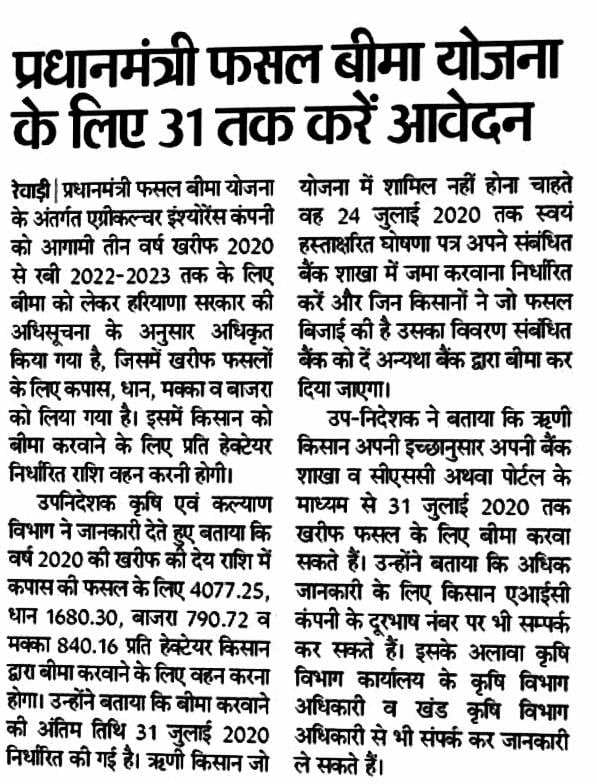 प्रधानमंत्री फसल बीमा योजना के लिए 31 तक करें आवेदन

रेवाड़ी | प्रधानमंत्री फसल बीमा योजना के अंतर्गत एग्रीकल्चर इंश्योरेंस कंपनी को आगामी तीन वर्ष खरीफ 2020 से रबी 2022-2023 तक के लिए बीमा को लेकर हरियाणा सरकार की अधिसूचना के अनुसार अधिकृत किया गया है, जिसमें खरीफ फसलों के लिए कपास, धान, मक्का व बाजरा को लिया गया है। इसमें किसान को बीमा करवाने के लिए प्रति हेक्टेयर निर्धारित राशि वहन करनी होगी।

उपनिदेशक कृषि एवं कल्याण विभाग ने जानकारी देते हुए बताया कि वर्ष 2020 की खरीफ की देय राशि में कपास की फसल के लिए 4077.25, धान 1680.30, बाजरा 790.72 व मक्का 840.16 प्रति हेक्टेयर किसान द्वारा बीमा करवाने के लिए वहन करना होगा। उन्होंने बताया कि बीमा करवाने की अंतिम तिथि 31 जुलाई 2020 निर्धारित की गई है। ऋणी किसान जो योजना में शामिल नहीं होना चाहते वह 24 जुलाई 2020 तक स्वयं हस्ताक्षरित घोषणा पत्र अपने संबंधित बैंक शाखा में जमा करवाना निर्धारित करें और जिन किसानों ने जो फसल बिजाई की है उसका विवरण संबंधित बैंक को दें अन्यथा बैंक द्वारा बीमा कर दिया जाएगा।

उप-निदेशक ने बताया कि ऋणी किसान अपनी इच्छानुसार अपनी बैंक शाखा व सीएससी अथवा पोर्टल के माध्यम से 31 जुलाई 2020 तक खरीफ फसल के लिए बीमा करवा सकते हैं। उन्होंने बताया कि अधिक जानकारी के लिए किसान एआईसी कंपनी के दूरभाष नंबर पर भी सम्पर्क कर सकते हैं। इसके अलावा कृषि विभाग कार्यालय के कृषि विभाग अधिकारी व खंड कृषि विभाग अधिकारी से भी संपर्क कर जानकारी ले सकते हैं।